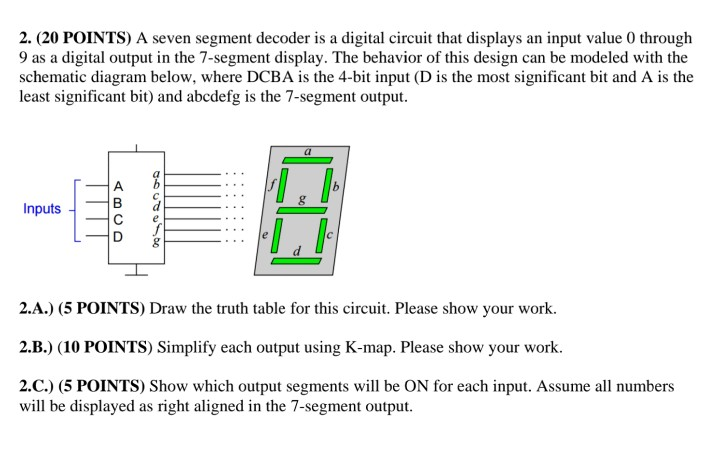 2. (20 POINTS) A seven segment decoder is a digital circuit that displays an input value 0 through 9 as a digital output in the 7-segment display. The behavior of this design can be modeled with the schematic diagram below, where DCBA is the 4-bit input (D is the most significant bit and A is the least significant bit) and abcdefg is the 7-segment output.

Inputs
A
B
C
D
a
b
c
d
e
f
g
a
f
b
g
e
c
d

2.A.) (5 POINTS) Draw the truth table for this circuit. Please show your work.

2.B.) (10 POINTS) Simplify each output using K-map. Please show your work.

2.C.) (5 POINTS) Show which output segments will be ON for each input. Assume all numbers will be displayed as right aligned in the 7-segment output.